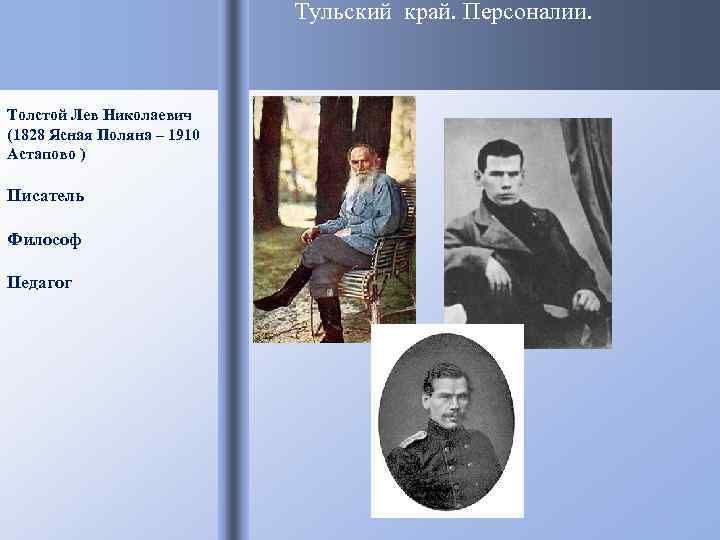 Тульский край. Персоналии.

Толстой Лев Николаевич (1828 Ясная Поляна – 1910 Астапово )

Писатель

Философ

Педагог